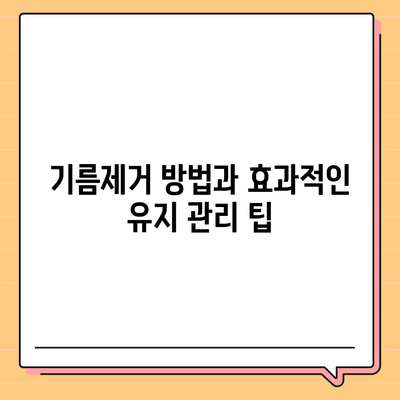 기름제거 방법과 효과적인 유지 관리 팁